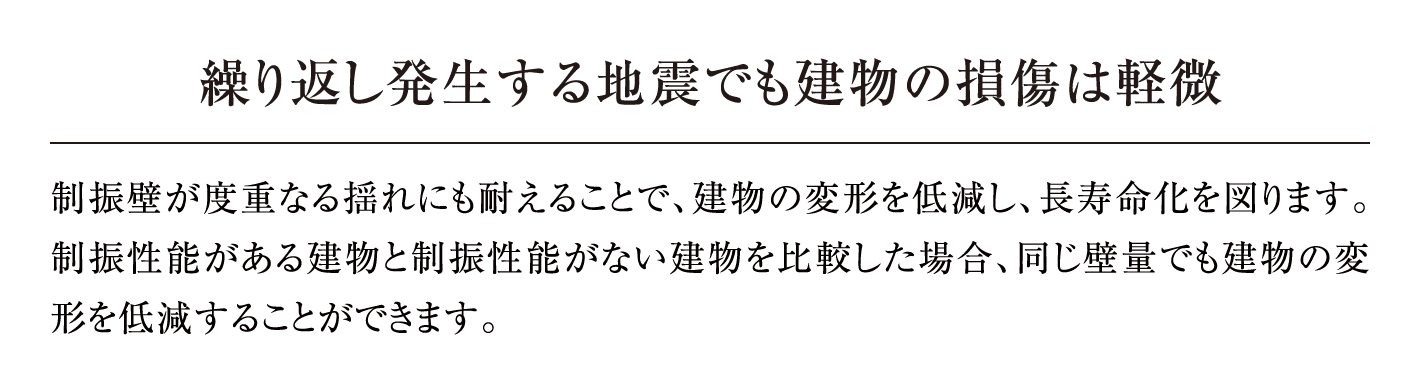 繰り返し発生する地震でも建物の損傷は軽微

制振壁が度重なる揺れにも耐えることで、建物の変形を低減し、長寿命化を図ります。制振性能がある建物と制振性能がない建物を比較した場合、同じ壁量でも建物の変形を低減することができます。